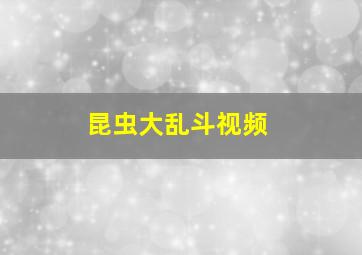 昆虫大乱斗视频